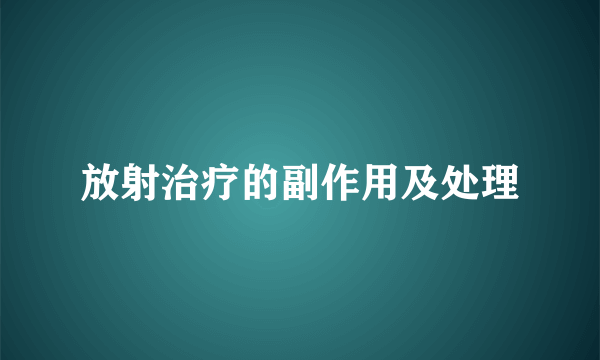 放射治疗的副作用及处理